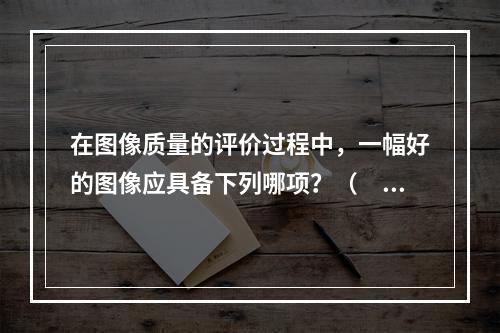 在图像质量的评价过程中，一幅好的图像应具备下列哪项？（ ...